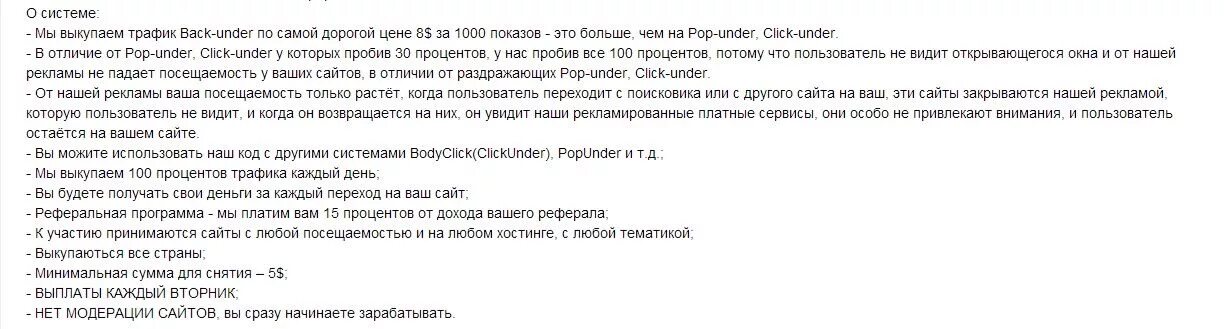 О системе:
- Мы выкупаем трафик Back-under по самой дорогой цене 8$ за 1000 показов - это больше, чем на Pop-under, Click-under.
- В отличие от Pop-under, Click-under у которых пробив 30 процентов, у нас пробив все 100 процентов, потому что пользователь не видит открывающегося окна и от нашей рекламы не падает посещаемость у ваших сайтов, в отличии от раздражающих Pop-under, Click-under.
- От нашей рекламы ваша посещаемость только растёт, когда пользователь переходит с поисковика или с другого сайта на ваш, эти сайты закрываются нашей рекламой, которую пользователь не видит, и когда он возвращается на них, он увидит наши рекламированные платные сервисы, они особо не привлекают внимания, и пользователь остаётся на вашем сайте.
- Вы можите использовать наш код с другими системами BodyClick(ClickUnder), PopUnder и т.д.;
- Мы выкупаем 100 процентов трафика каждый день;
- Вы будете получать свои деньги за каждый переход на ваш сайт;
- Реферальная программа - мы платим вам 15 процентов от дохода вашего реферала;
- К участию принимаются сайты с любой посещаемостью и на любом хостинге, с любой тематикой;
- Выкупаються все страны;
- Минимальная сумма для снятия – 5$;
- ВЫПЛАТЫ КАЖДЫЙ ВТОРНИК;
- НЕТ МОДЕРАЦИИ САЙТОВ, вы сразу начинаете зарабатывать.